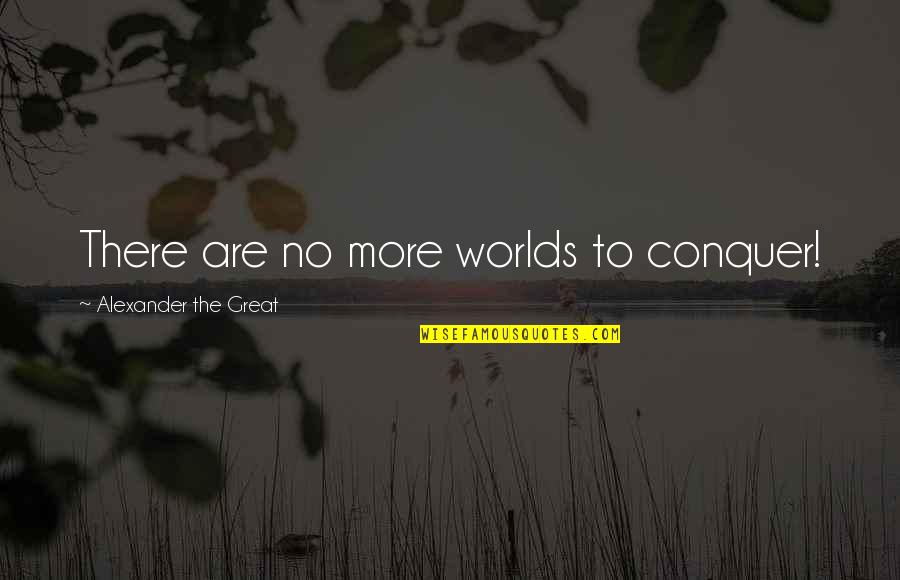 There are no more worlds to conquer!

~ Alexander the Great

WISEFAMOUSQUOTES.COM